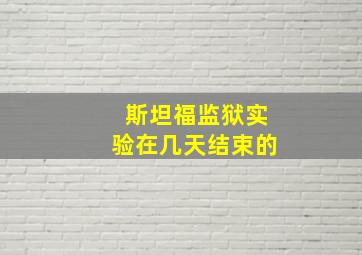 斯坦福监狱实验在几天结束的